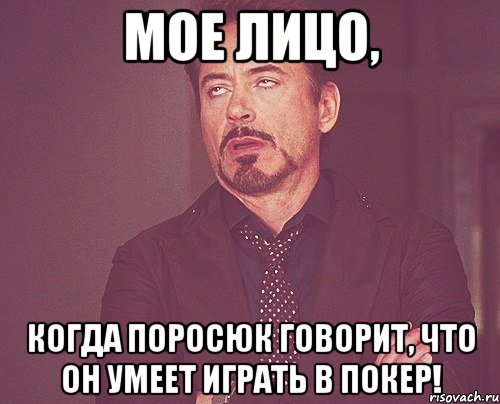 МОЕ ЛИЦО,

КОГДА ПОРОСЮК ГОВОРИТ, ЧТО ОН УМЕЕТ ИГРАТЬ В ПОКЕР!

risovach.ru